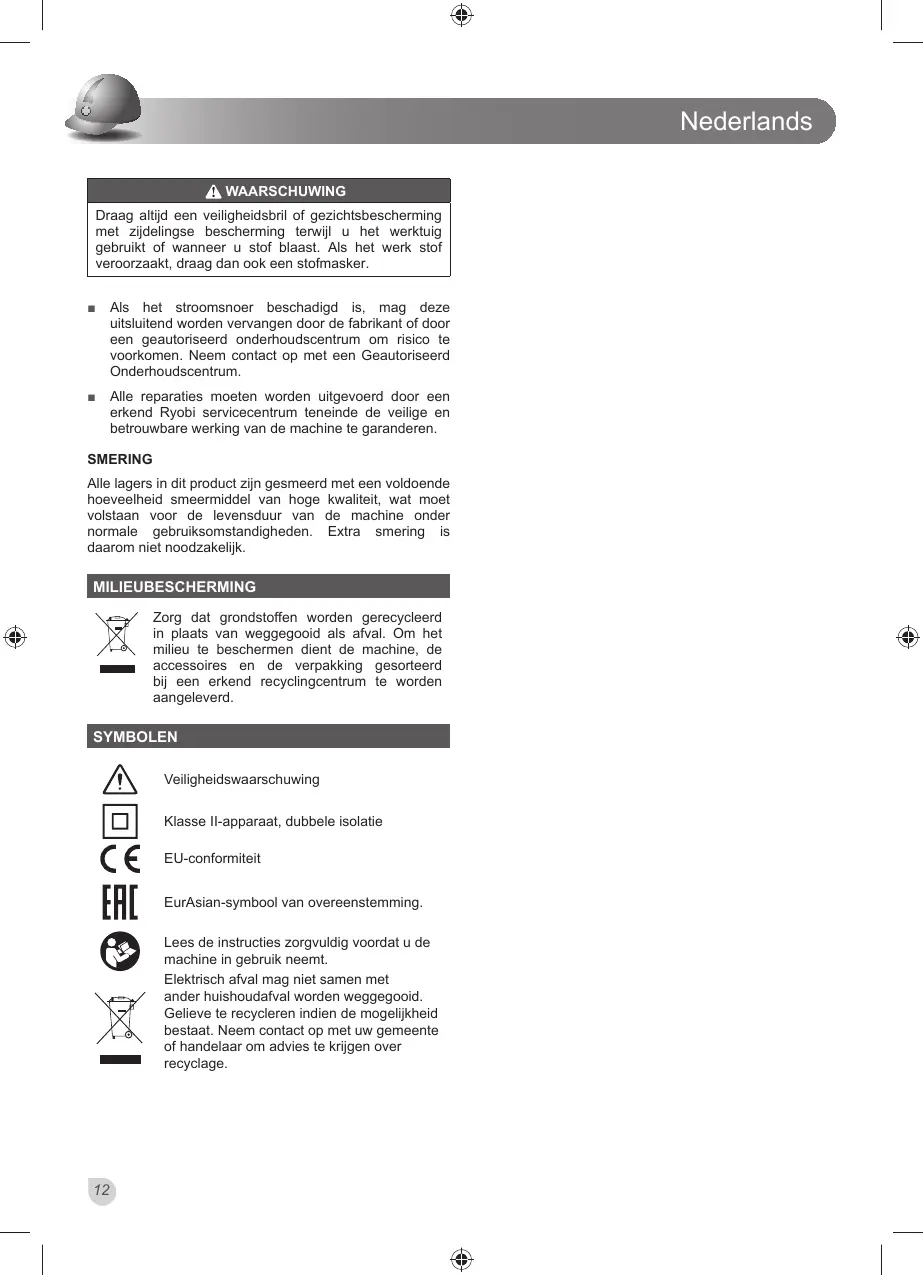 Nederlands

WAARSCHUWING

Draag altijd een veiligheidsbril of gezichtsbescherming met zijdelingse bescherming terwijl u het werktuig gebruikt of wanneer u stof blaast. Als het werk stof veroorzaakt, draag dan ook een stofmasker.

■ Als het stroomsnoer beschadigd is, mag deze uitsluitend worden vervangen door de fabrikant of door een geautoriseerd onderhoudscentrum om risico te voorkomen. Neem contact op met een Geautoriseerd Onderhoudscentrum.

■ Alle reparaties moeten worden uitgevoerd door een erkend Ryobi servicecentrum teneinde de veilige en betrouwbare werking van de machine te garanderen.

SMERING

Alle lagers in dit product zijn gesmeerd met een voldoende hoeveelheid smeermiddel van hoge kwaliteit, wat moet volstaan voor de levensduur van de machine onder normale gebruiksomstandigheden. Extra smering is daarom niet noodzakelijk.

MILIEUBESCHERMING

Zorg dat grondstoffen worden gerecycleerd in plaats van weggegooid als afval. Om het milieu te beschermen dient de machine, de accessoires en de verpakking gesorteerd bij een erkend recyclingcentrum te worden aangeleverd.

SYMBOLEN

Veiligheidswaarschuwing

Klasse II-apparaat, dubbele isolatie

EU-conformiteit

EurAsian-symbool van overeenstemming.

Lees de instructies zorgvuldig voordat u de machine in gebruik neemt.

Elektrisch afval mag niet samen met ander huishoudafval worden weggegooid. Gelieve te recycleren indien de mogelijkheid bestaat. Neem contact op met uw gemeente of handelaar om advies te krijgen over recyclage.

12